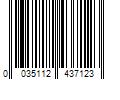 0 035112 437123